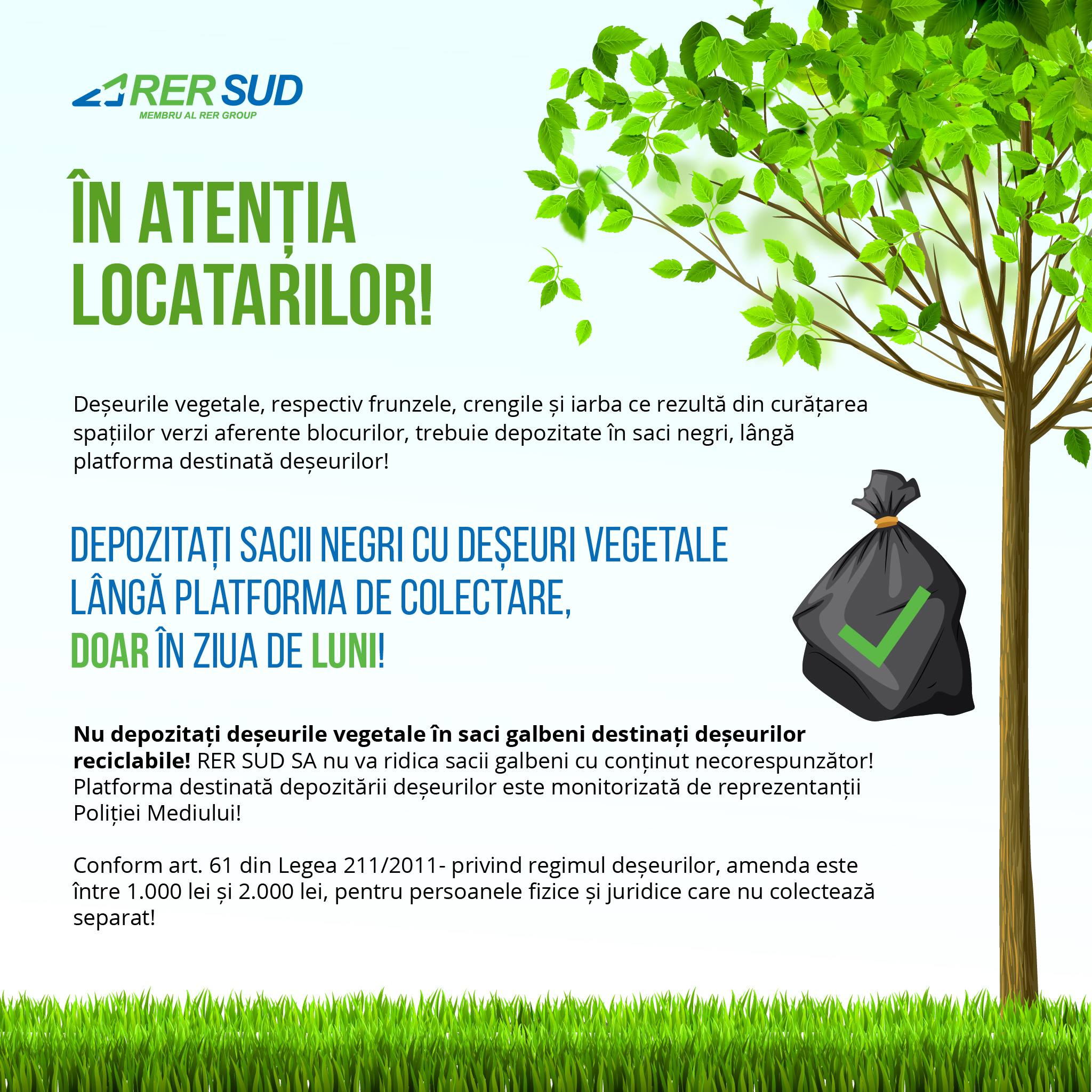 RER SUD
MEMBRU AL RER GROUP

ÎN ATENȚIA
LOCATARILOR!

Deșeurile vegetale, respectiv frunzele, crengile și iarba ce rezultă din curățarea spațiilor verzi aferente blocurilor, trebuie depozitate în saci negri, lângă platforma destinată deșeurilor!

DEPOZITAȚI SACII NEGRI CU DEȘEURI VEGETALE
LÂNGĂ PLATFORMA DE COLECTARE,
DOAR ÎN ZIUA DE LUNI!

Nu depozitați deșeurile vegetale în saci galbeni destinați deșeurilor reciclabile! RER SUD SA nu va ridica sacii galbeni cu conținut necorespunzător! Platforma destinată depozitării deșeurilor este monitorizată de reprezentanții Poliției Mediului!

Conform art. 61 din Legea 211/2011- privind regimul deșeurilor, amenda este între 1.000 lei și 2.000 lei, pentru persoanele fizice și juridice care nu colectează separat!